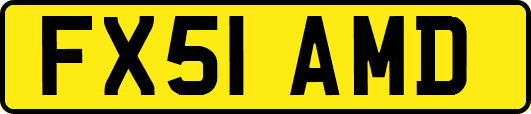 FX51 AMD